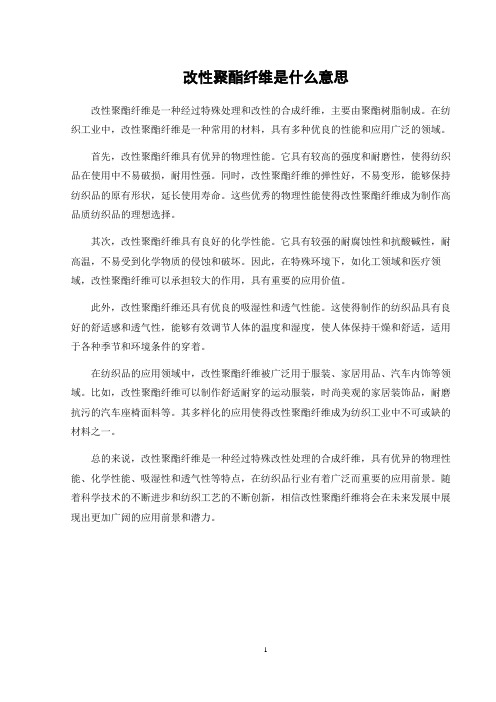 改性聚酯纤维是什么意思

改性聚酯纤维是一种经过特殊处理和改性的合成纤维，主要由聚酯树脂制成。在纺织工业中，改性聚酯纤维是一种常用的材料，具有多种优良的性能和应用广泛的领域。

首先，改性聚酯纤维具有优异的物理性能。它具有较高的强度和耐磨性，使得纺织品在使用中不易破损，耐用性强。同时，改性聚酯纤维的弹性好，不易变形，能够保持纺织品的原有形状，延长使用寿命。这些优秀的物理性能使得改性聚酯纤维成为制作高品质纺织品的理想选择。

其次，改性聚酯纤维具有良好的化学性能。它具有较强的耐腐蚀性和抗酸碱性，耐高温，不易受到化学物质的侵蚀和破坏。因此，在特殊环境下，如化工领域和医疗领域，改性聚酯纤维可以承担较大的作用，具有重要的应用价值。

此外，改性聚酯纤维还具有优良的吸湿性和透气性能。这使得制作的纺织品具有良好的舒适感和透气性，能够有效调节人体的温度和湿度，使人体保持干燥和舒适，适用于各种季节和环境条件的穿着。

在纺织品的应用领域中，改性聚酯纤维被广泛用于服装、家居用品、汽车内饰等领域。比如，改性聚酯纤维可以制作舒适耐穿的运动服装，时尚美观的家居装饰品，耐磨抗污的汽车座椅面料等。其多样化的应用使得改性聚酯纤维成为纺织工业中不可或缺的材料之一。

总的来说，改性聚酯纤维是一种经过特殊改性处理的合成纤维，具有优异的物理性能、化学性能、吸湿性和透气性等特点，在纺织品行业有着广泛而重要的应用前景。随着科学技术的不断进步和纺织工艺的不断创新，相信改性聚酯纤维将会在未来发展中展现出更加广阔的应用前景和潜力。

1